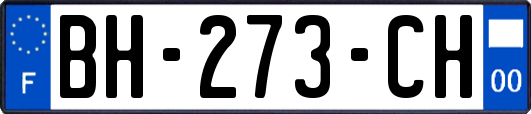 F

BH-273-CH

00